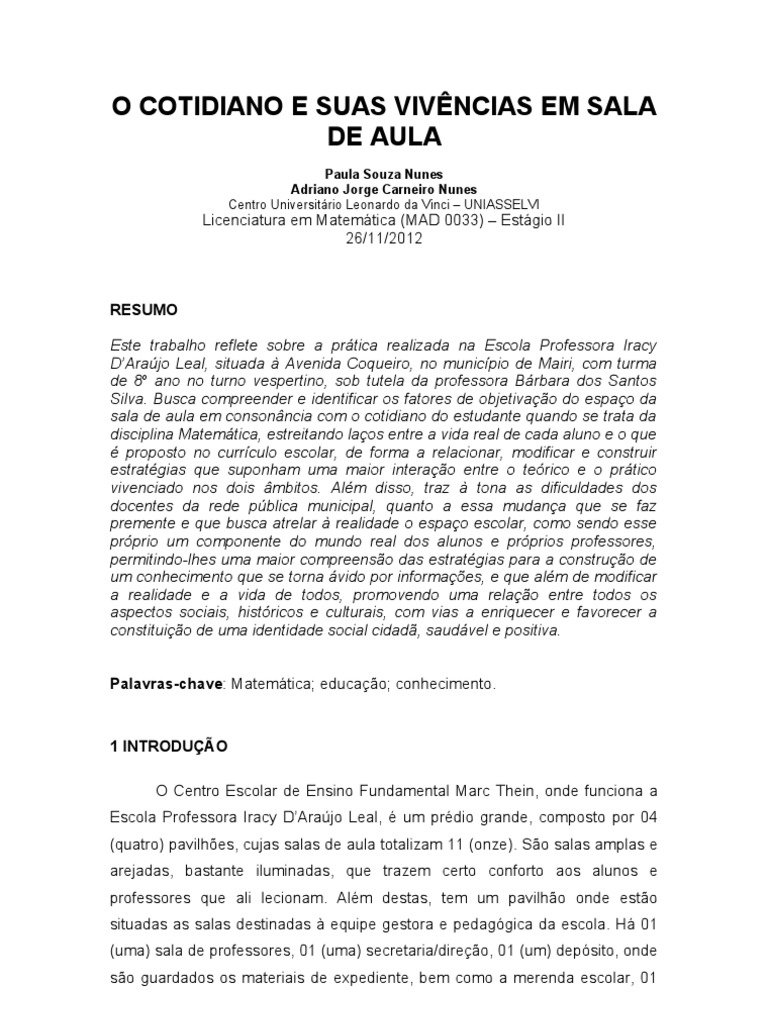 O COTIDIANO E SUAS VIVÊNCIAS EM SALA DE AULA

Paula Souza Nunes
Adriano Jorge Carneiro Nunes
Centro Universitário Leonardo da Vinci – UNIASSELVI
Licenciatura em Matemática (MAD 0033) – Estágio II
26/11/2012

RESUMO

Este trabalho reflete sobre a prática realizada na Escola Professora Iracy D'Araújo Leal, situada à Avenida Coqueiro, no município de Mairi, com turma de 8º ano no turno vespertino, sob tutela da professora Bárbara dos Santos Silva. Busca compreender e identificar os fatores de objetivação do espaço da sala de aula em consonância com o cotidiano do estudante quando se trata da disciplina Matemática, estreitando laços entre a vida real de cada aluno e o que é proposto no currículo escolar, de forma a relacionar, modificar e construir estratégias que suponham uma maior interação entre o teórico e o prático vivenciado nos dois âmbitos. Além disso, traz à tona as dificuldades dos docentes da rede pública municipal, quanto a essa mudança que se faz premente e que busca atrelar à realidade o espaço escolar, como sendo esse próprio um componente do mundo real dos alunos e próprios professores, permitindo-lhes uma maior compreensão das estratégias para a construção de um conhecimento que se torna ávido por informações, e que além de modificar a realidade e a vida de todos, promovendo uma relação entre todos os aspectos sociais, históricos e culturais, com vias a enriquecer e favorecer a constituição de uma identidade social cidadã, saudável e positiva.

Palavras-chave: Matemática; educação; conhecimento.

1 INTRODUÇÃO

O Centro Escolar de Ensino Fundamental Marc Thein, onde funciona a Escola Professora Iracy D'Araújo Leal, é um prédio grande, composto por 04 (quatro) pavilhões, cujas salas de aula totalizam 11 (onze). São salas amplas e arejadas, bastante iluminadas, que trazem certo conforto aos alunos e professores que ali lecionam. Além destas, tem um pavilhão onde estão situadas as salas destinadas à equipe gestora e pedagógica da escola. Há 01 (uma) sala de professores, 01 (uma) secretaria/direção, 01 (um) depósito, onde são guardados os materiais de expediente, bem como a merenda escolar, 01